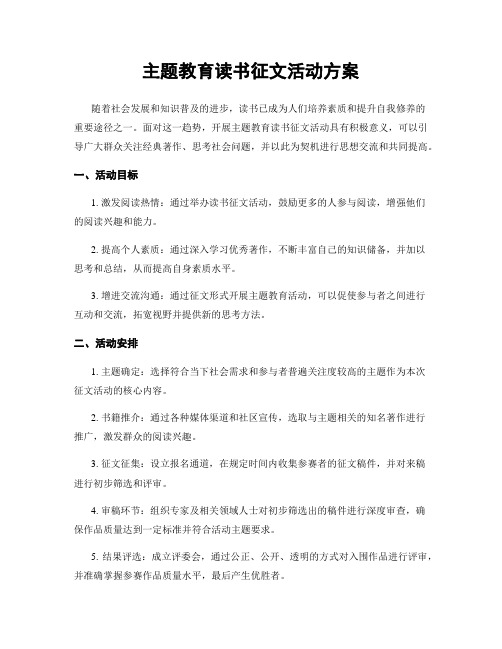 主题教育读书征文活动方案

随着社会发展和知识普及的进步，读书已成为人们培养素质和提升自我修养的重要途径之一。面对这一趋势，开展主题教育读书征文活动具有积极意义，可以引导广大群众关注经典著作、思考社会问题，并以此为契机进行思想交流和共同提高。

一、活动目标

1. 激发阅读热情：通过举办读书征文活动，鼓励更多的人参与阅读，增强他们的阅读兴趣和能力。

2. 提高个人素质：通过深入学习优秀著作，不断丰富自己的知识储备，并加以思考和总结，从而提高自身素质水平。

3. 增进交流沟通：通过征文形式开展主题教育活动，可以促使参与者之间进行互动和交流，拓宽视野并提供新的思考方法。

二、活动安排

1. 主题确定：选择符合当下社会需求和参与者普遍关注度较高的主题作为本次征文活动的核心内容。

2. 书籍推介：通过各种媒体渠道和社区宣传，选取与主题相关的知名著作进行推广，激发群众的阅读兴趣。

3. 征文征集：设立报名通道，在规定时间内收集参赛者的征文稿件，并对来稿进行初步筛选和评审。

4. 审稿环节：组织专家及相关领域人士对初步筛选出的稿件进行深度审查，确保作品质量达到一定标准并符合活动主题要求。

5. 结果评选：成立评委会，通过公正、公开、透明的方式对入围作品进行评审，并准确掌握参赛作品质量水平，最后产生优胜者。